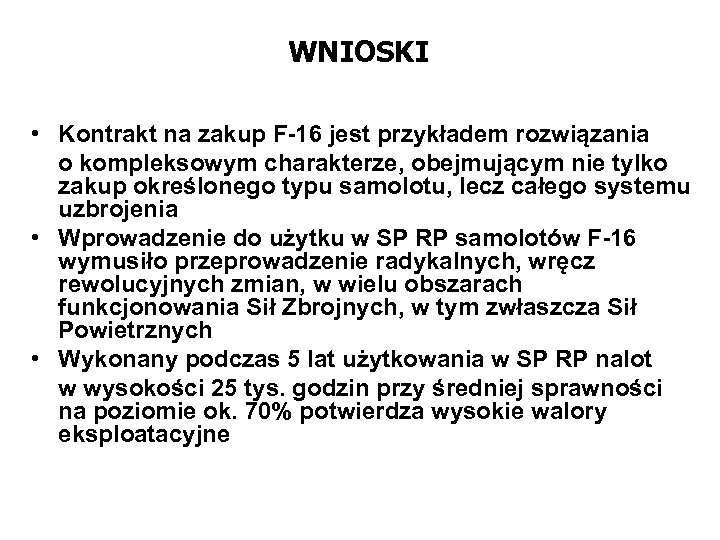 WNIOSKI

• Kontrakt na zakup F-16 jest przykładem rozwiązania o kompleksowym charakterze, obejmującym nie tylko zakup określonego typu samolotu, lecz całego systemu uzbrojenia
• Wprowadzenie do użytku w SP RP samolotów F-16 wymusiło przeprowadzenie radykalnych, wręcz rewolucyjnych zmian, w wielu obszarach funkcjonowania Sił Zbrojnych, w tym zwłaszcza Sił Powietrznych
• Wykonany podczas 5 lat użytkowania w SP RP nalot w wysokości 25 tys. godzin przy średniej sprawności na poziomie ok. 70% potwierdza wysokie walory eksploatacyjne